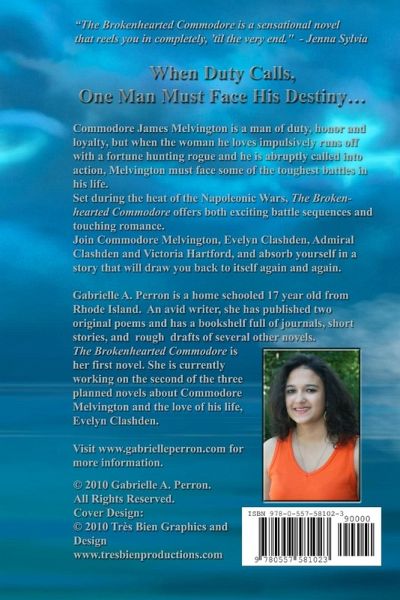 "The Brokenhearted Commodore is a sensational novel that reels you in completely, 'til the very end." - Jenna Sylvia

When Duty Calls,
One Man Must Face His Destiny…

Commodore James Melvington is a man of duty, honor and loyalty, but when the woman he loves impulsively runs off with a fortune hunting rogue and he is abruptly called into action, Melvington must face some of the toughest battles in his life.

Set during the heat of the Napoleonic Wars, The Brokenhearted Commodore offers both exciting battle sequences and touching romance.

Join Commodore Melvington, Evelyn Clashden, Admiral Clashden and Victoria Hartford, and absorb yourself in a story that will draw you back to itself again and again.

Gabrielle A. Perron is a home schooled 17 year old from Rhode Island. An avid writer, she has published two original poems and has a bookshelf full of journals, short stories, and rough drafts of several other novels. The Brokenhearted Commodore is her first novel. She is currently working on the second of the three planned novels about Commodore Melvington and the love of his life, Evelyn Clashden.

Visit www.gabrielleperron.com for more information.

© 2010 Gabrielle A. Perron.
All Rights Reserved.
Cover Design:
© 2010 Très Bien Graphics and Design
www.tresbienproductions.com

ISBN 978-0-557-58102-3
90000
9 780557 581023